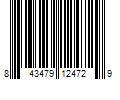 8 43479 12472 9